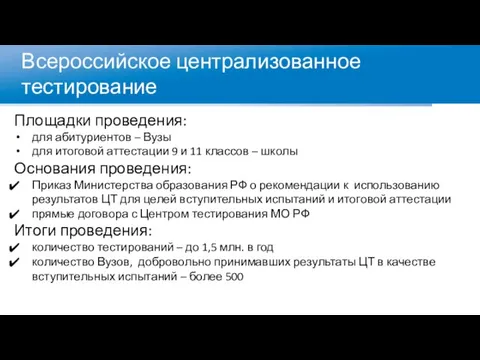 Всероссийское централизованное тестирование

Площадки проведения:

• для абитуриентов – Вузы
• для итоговой аттестации 9 и 11 классов – школы

Основания проведения:

✔ Приказ Министерства образования РФ о рекомендации к использованию результатов ЦТ для целей вступительных испытаний и итоговой аттестации
✔ прямые договора с Центром тестирования МО РФ

Итоги проведения:

✔ количество тестирований – до 1,5 млн. в год
✔ количество Вузов, добровольно принимавших результаты ЦТ в качестве вступительных испытаний – более 500